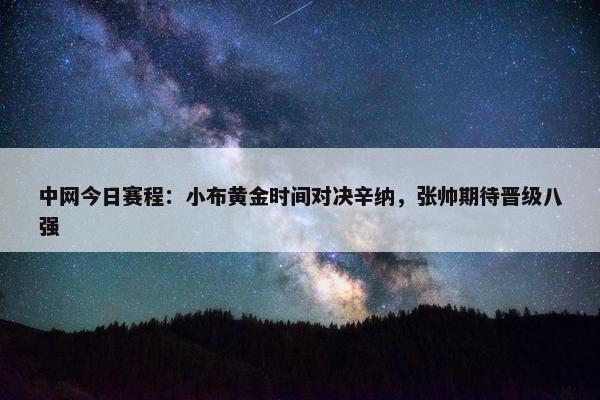 中网今日赛程：小布黄金时间对决辛纳，张帅期待晋级八强